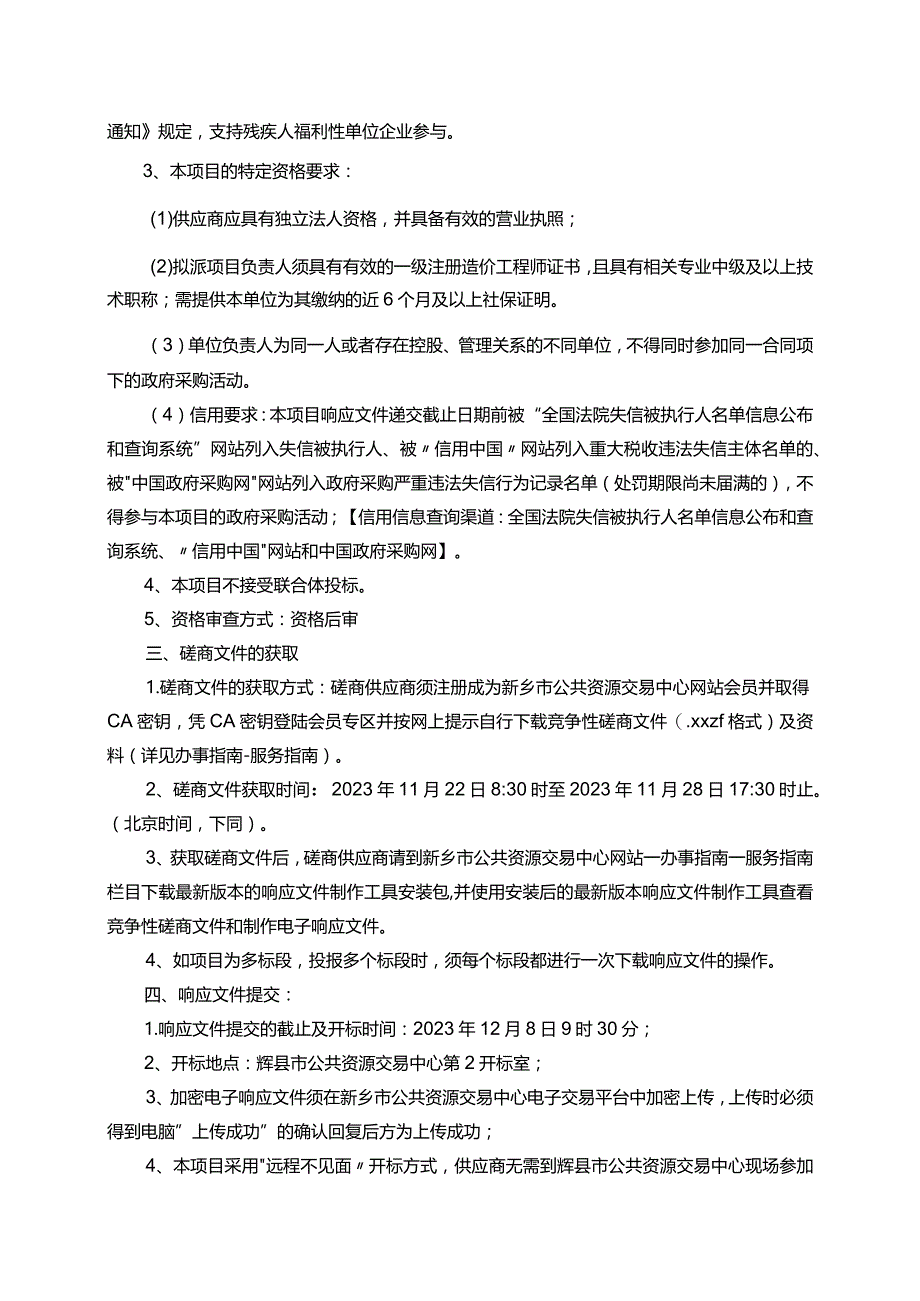 通知》规定，支持残疾人福利性单位企业参与。

3、本项目的特定资格要求：

(1)供应商应具有独立法人资格，并具备有效的营业执照；

(2)拟派项目负责人须具有有效的一级注册造价工程师证书，且具有相关专业中级及以上技术职称；需提供本单位为其缴纳的近6个月及以上社保证明。

（3）单位负责人为同一人或者存在控股、管理关系的不同单位，不得同时参加同一合同项下的政府采购活动。

（4）信用要求：本项目响应文件递交截止日期前被“全国法院失信被执行人名单信息公布和查询系统”网站列入失信被执行人、被〃信用中国〃网站列入重大税收违法失信主体名单的、被"中国政府采购网"网站列入政府采购严重违法失信行为记录名单（处罚期限尚未届满的），不得参与本项目的政府采购活动；【信用信息查询渠道：全国法院失信被执行人名单信息公布和查询系统、〃信用中国"网站和中国政府采购网】。

4、本项目不接受联合体投标。

5、资格审查方式：资格后审

三、磋商文件的获取

1.磋商文件的获取方式：磋商供应商须注册成为新乡市公共资源交易中心网站会员并取得CA密钥，凭CA密钥登陆会员专区并按网上提示自行下载竞争性磋商文件（.xxzf格式）及资料（详见办事指南-服务指南）。

2、磋商文件获取时间：2023年11月22日8:30时至2023年11月28日17:30时止。（北京时间，下同）。

3、获取磋商文件后，磋商供应商请到新乡市公共资源交易中心网站一办事指南一服务指南栏目下载最新版本的响应文件制作工具安装包,并使用安装后的最新版本响应文件制作工具查看竞争性磋商文件和制作电子响应文件。

4、如项目为多标段，投报多个标段时，须每个标段都进行一次下载响应文件的操作。

四、响应文件提交：

1.响应文件提交的截止及开标时间：2023年12月8日9时30分；

2、开标地点：辉县市公共资源交易中心第2开标室；

3、加密电子响应文件须在新乡市公共资源交易中心电子交易平台中加密上传，上传时必须得到电脑”上传成功”的确认回复后方为上传成功；

4、本项目采用"远程不见面〃开标方式，供应商无需到辉县市公共资源交易中心现场参加